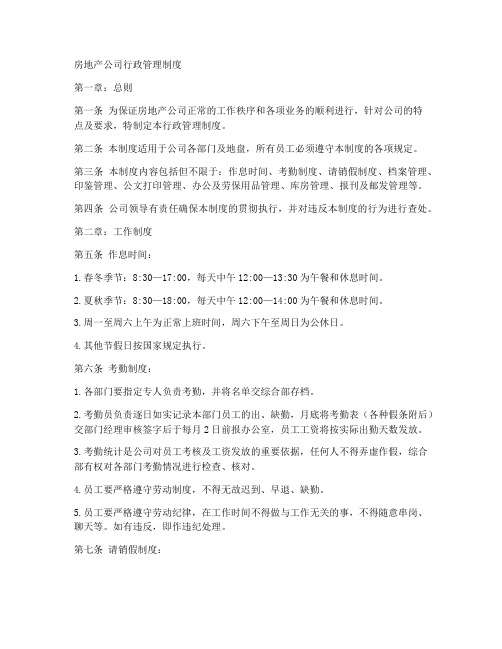 房地产公司行政管理制度

第一章：总则

第一条 为保证房地产公司正常的工作秩序和各项业务的顺利进行，针对公司的特点及要求，特制定本行政管理制度。

第二条 本制度适用于公司各部门及地盘，所有员工必须遵守本制度的各项规定。

第三条 本制度内容包括但不限于：作息时间、考勤制度、请销假制度、档案管理、印鉴管理、公文打印管理、办公及劳保用品管理、库房管理、报刊及邮发管理等。

第四条 公司领导有责任确保本制度的贯彻执行，并对违反本制度的行为进行查处。

第二章：工作制度

第五条 作息时间：

1. 春冬季节：8:30—17:00，每天中午 12:00—13:30 为午餐和休息时间。

2. 夏秋季节：8:30—18:00，每天中午 12:00—14:00 为午餐和休息时间。

3. 周一至周六上午为正常上班时间，周六下午至周日为公休日。

4. 其他节假日按国家规定执行。

第六条 考勤制度：

1. 各部门要指定专人负责考勤，并将名单交综合部存档。

2. 考勤员负责逐日如实记录本部门员工的出、缺勤，月底将考勤表（各种假条附后）交部门经理审核签字后于每月 2 日前报办公室，员工工资将按实际出勤天数发放。

3. 考勤统计是公司对员工考核及工资发放的重要依据，任何人不得弄虚作假，综合部有权对各部门考勤情况进行检查、核对。

4. 员工要严格遵守劳动制度，不得无故迟到、早退、缺勤。

5. 员工要严格遵守劳动纪律，在工作时间不得做与工作无关的事，不得随意串岗、聊天等。如有违反，即作违纪处理。

第七条 请销假制度：